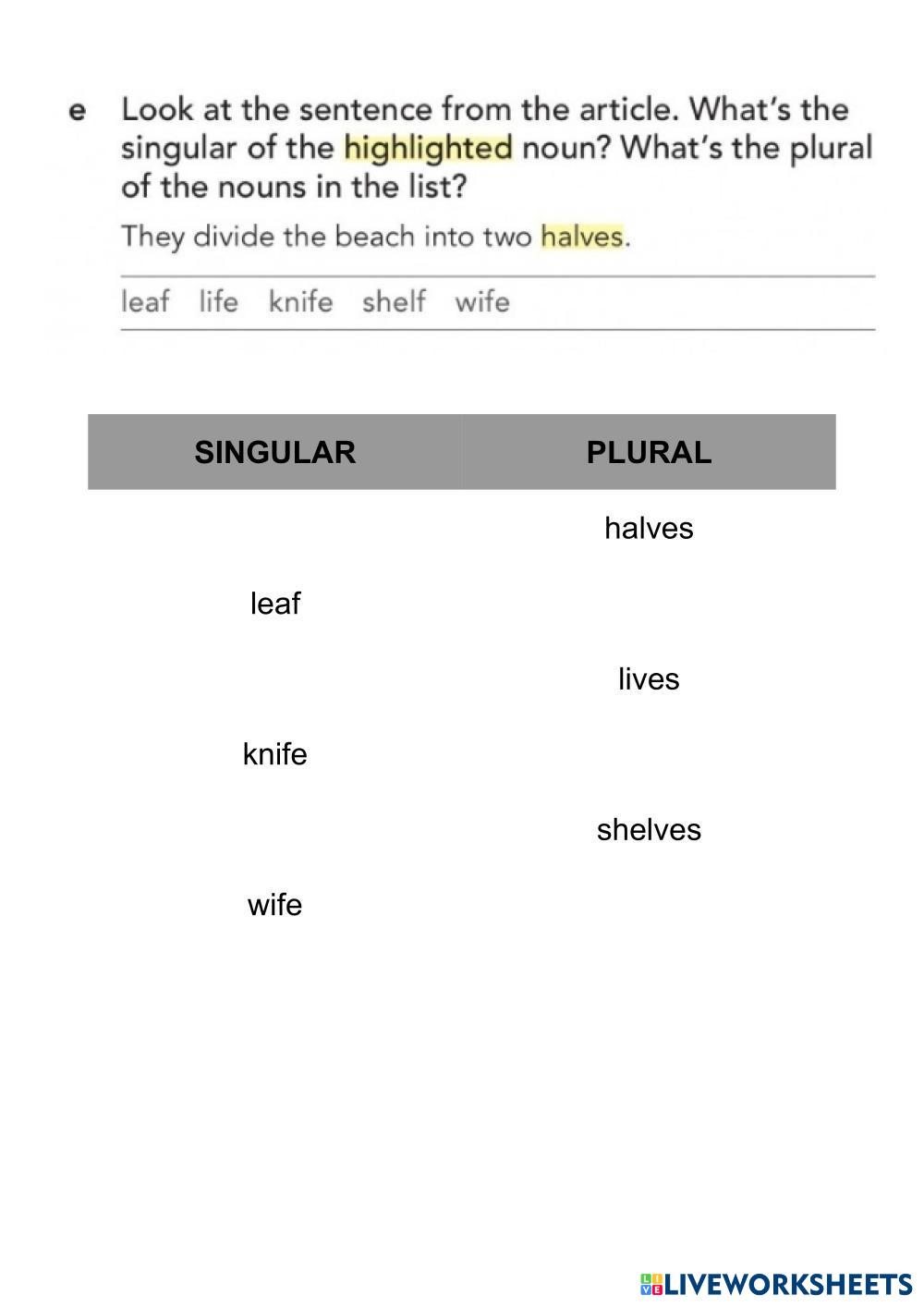 e Look at the sentence from the article. What's the singular of the highlighted noun? What's the plural of the nouns in the list?

They divide the beach into two halves.

leaf life knife shelf wife

| SINGULAR | PLURAL |
|---|---|
| | halves |
| leaf | |
| | lives |
| knife | |
| | shelves |
| wife | |

LIVEWORKSHEETS